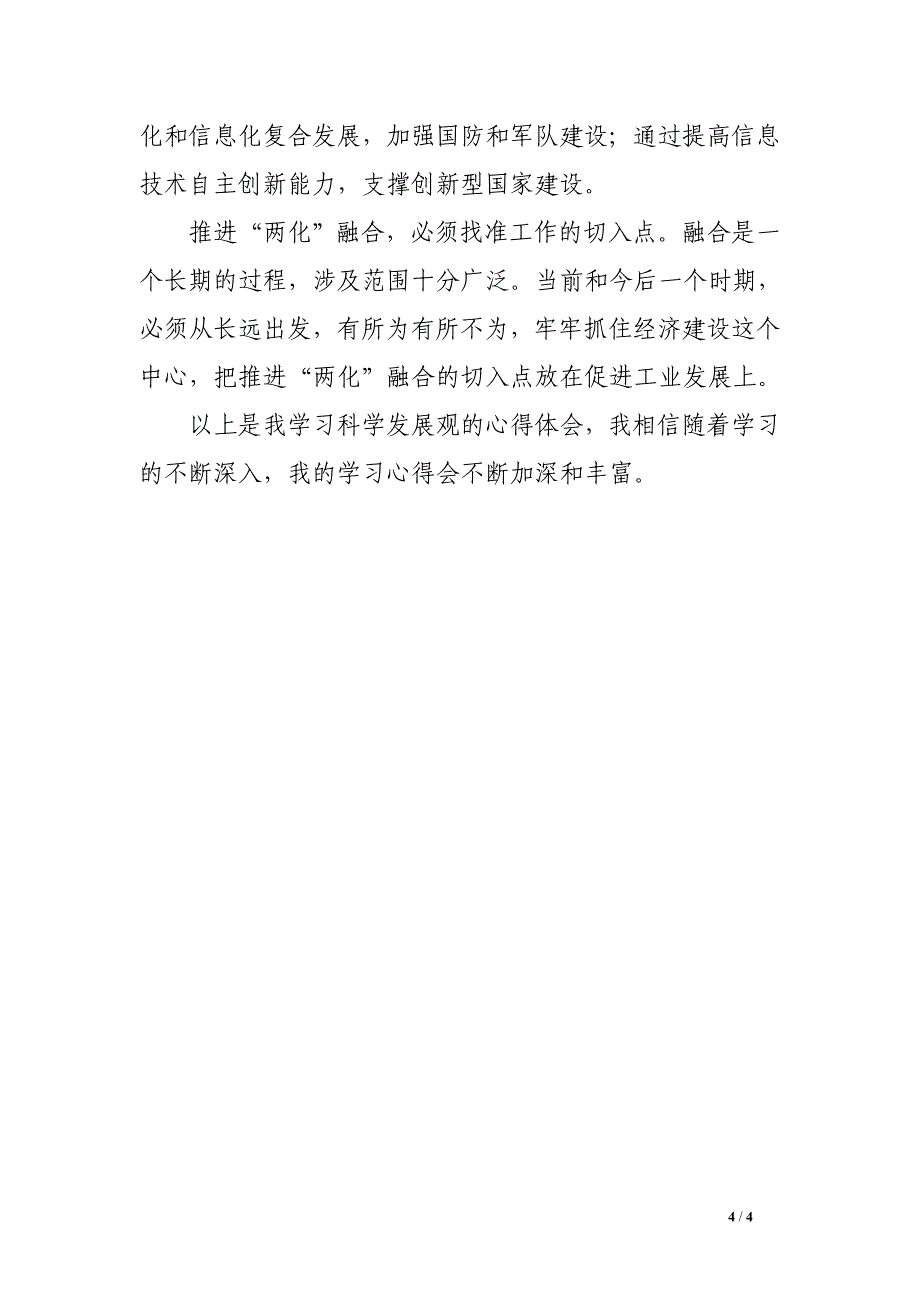 化和信息化复合发展，加强国防和军队建设；通过提高信息技术自主创新能力，支撑创新型国家建设。

推进“两化”融合，必须找准工作的切入点。融合是一个长期的过程，涉及范围十分广泛。当前和今后一个时期，必须从长远出发，有所为有所不为，牢牢抓住经济建设这个中心，把推进“两化”融合的切入点放在促进工业发展上。

以上是我学习科学发展观的心得体会，我相信随着学习的不断深入，我的学习心得会不断加深和丰富。

4 / 4